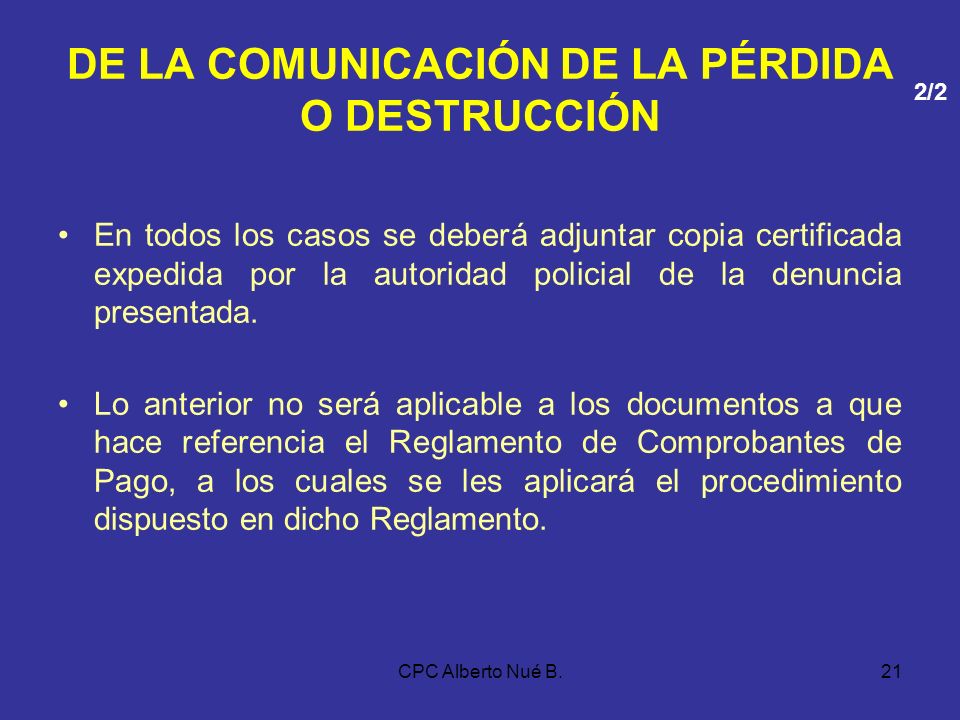 DE LA COMUNICACIÓN DE LA PÉRDIDA O DESTRUCCIÓN

2/2

• En todos los casos se deberá adjuntar copia certificada expedida por la autoridad policial de la denuncia presentada.

• Lo anterior no será aplicable a los documentos a que hace referencia el Reglamento de Comprobantes de Pago, a los cuales se les aplicará el procedimiento dispuesto en dicho Reglamento.

CPC Alberto Nué B.

21